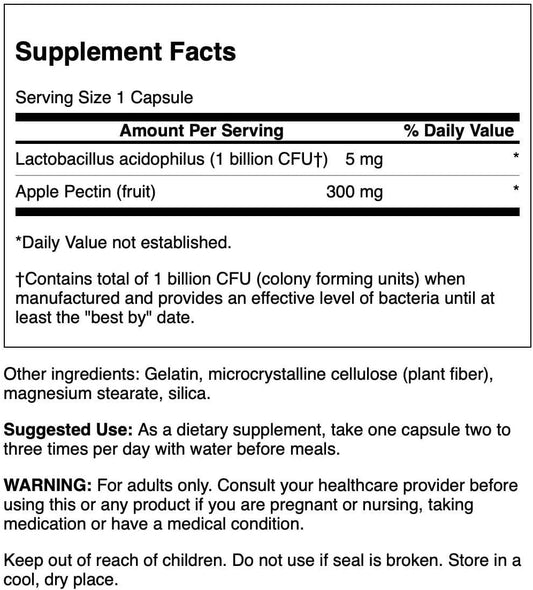 Supplement Facts

Serving Size 1 Capsule

| Amount Per Serving | | % Daily Value |
|---|---|---|
| Lactobacillus acidophilus (1 billion CFU†) | 5 mg | * |
| Apple Pectin (fruit) | 300 mg | * |

*Daily Value not established.

†Contains total of 1 billion CFU (colony forming units) when manufactured and provides an effective level of bacteria until at least the "best by" date.

Other ingredients: Gelatin, microcrystalline cellulose (plant fiber), magnesium stearate, silica.

Suggested Use: As a dietary supplement, take one capsule two to three times per day with water before meals.

WARNING: For adults only. Consult your healthcare provider before using this or any product if you are pregnant or nursing, taking medication or have a medical condition.

Keep out of reach of children. Do not use if seal is broken. Store in a cool, dry place.